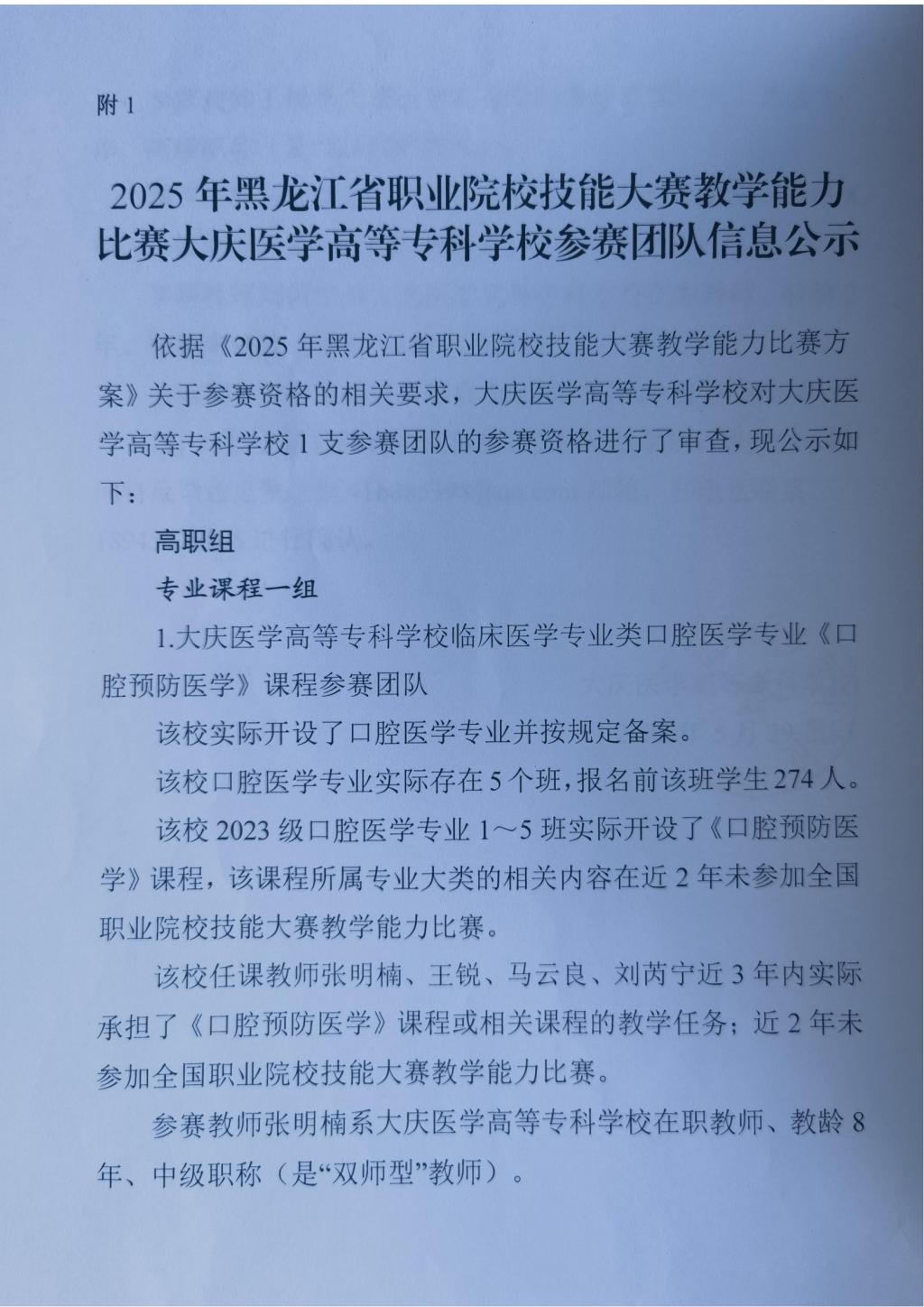 附 1

2025 年黑龙江省职业院校技能大赛教学能力比赛大庆医学高等专科学校参赛团队信息公示

依据《2025 年黑龙江省职业院校技能大赛教学能力比赛方案》关于参赛资格的相关要求，大庆医学高等专科学校对大庆医学高等专科学校 1 支参赛团队的参赛资格进行了审查，现公示如下：

高职组

专业课程一组

1.大庆医学高等专科学校临床医学专业类口腔医学专业《口腔预防医学》课程参赛团队

该校实际开设了口腔医学专业并按规定备案。

该校口腔医学专业实际存在 5 个班，报名前该班学生 274 人。

该校 2023 级口腔医学专业 1～5 班实际开设了《口腔预防医学》课程，该课程所属专业大类的相关内容在近 2 年未参加全国职业院校技能大赛教学能力比赛。

该校任课教师张明楠、王锐、马云良、刘芮宁近 3 年内实际承担了《口腔预防医学》课程或相关课程的教学任务；近 2 年未参加全国职业院校技能大赛教学能力比赛。

参赛教师张明楠系大庆医学高等专科学校在职教师、教龄 8 年、中级职称（是“双师型”教师）。